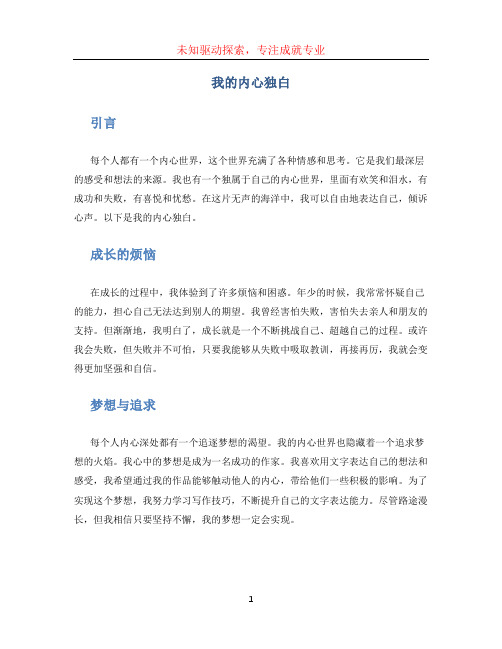 未知驱动探索，专注成就专业

我的内心独白

引言

每个人都有一个内心世界，这个世界充满了各种情感和思考。它是我们最深层的感受和想法的来源。我也有一个独属于自己的内心世界，里面有欢笑和泪水，有成功和失败，有喜悦和忧愁。在这片无声的海洋中，我可以自由地表达自己，倾诉心声。以下是我的内心独白。

成长的烦恼

在成长的过程中，我体验到了许多烦恼和困惑。年少的时候，我常常怀疑自己的能力，担心自己无法达到别人的期望。我曾经害怕失败，害怕失去亲人和朋友的支持。但渐渐地，我明白了，成长就是一个不断挑战自己、超越自己的过程。或许我会失败，但失败并不可怕，只要我能够从失败中吸取教训，再接再厉，我就会变得更加坚强和自信。

梦想与追求

每个人内心深处都有一个追逐梦想的渴望。我的内心世界也隐藏着一个追求梦想的火焰。我心中的梦想是成为一名成功的作家。我喜欢用文字表达自己的想法和感受，我希望通过我的作品能够触动他人的内心，带给他们一些积极的影响。为了实现这个梦想，我努力学习写作技巧，不断提升自己的文字表达能力。尽管路途漫长，但我相信只要坚持不懈，我的梦想一定会实现。

1